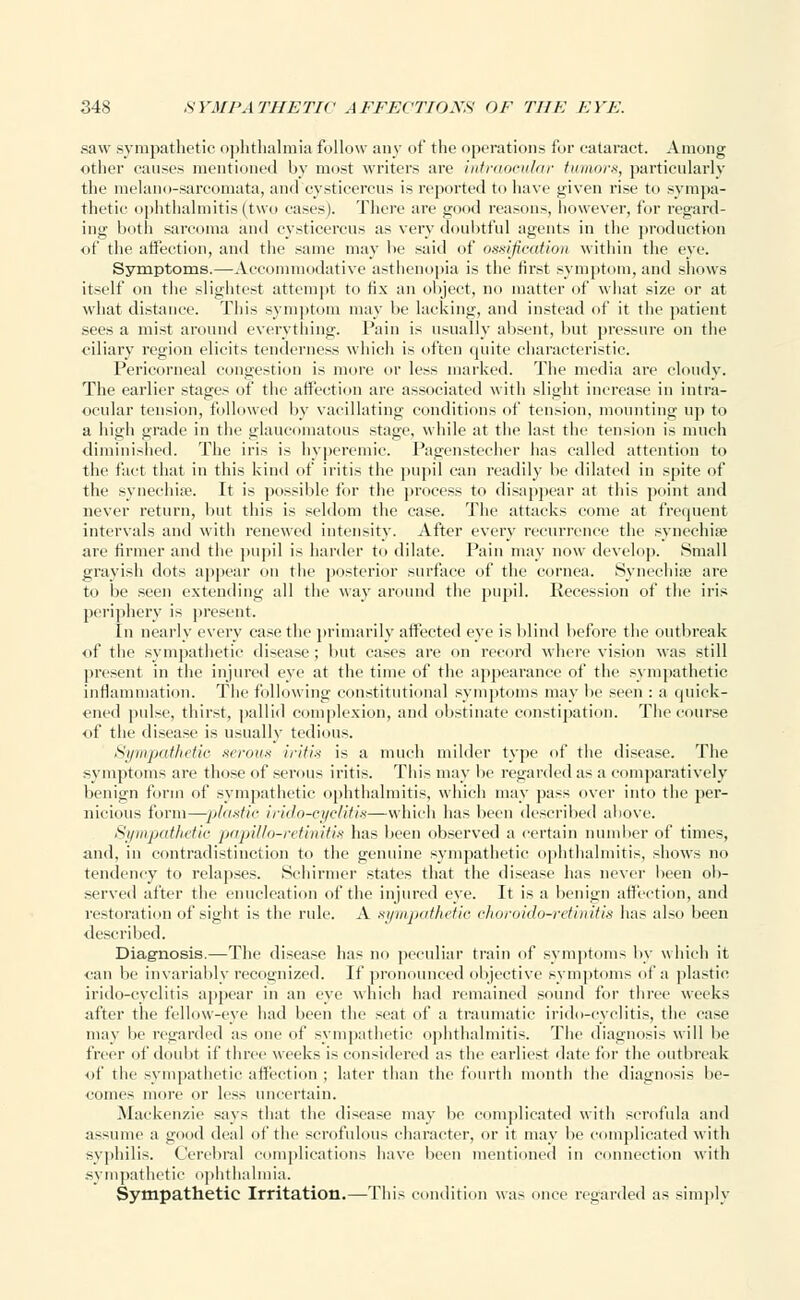 348 SYMPATHETIC AFFECTIONS OF THE EYE.

saw sympathetic ophthalmia follow any of the operations for cataract. Among other causes mentioned by most writers are intraocular tumors, particularly the melano-sarcomata, and cysticercus is reported to have given rise to sympathetic ophthalmitis (two cases). There are good reasons, however, for regarding both sarcoma and cysticercus as very doubtful agents in the production of the affection, and the same may be said of ossification within the eye.

Symptoms.—Accommodative asthenopia is the first symptom, and shows itself on the slightest attempt to fix an object, no matter of what size or at what distance. This symptom may be lacking, and instead of it the patient sees a mist around everything. Pain is usually absent, but pressure on the ciliary region elicits tenderness which is often quite characteristic. Pericorneal congestion is more or less marked. The media are cloudy. The earlier stages of the affection are associated with slight increase in intraocular tension, followed by vacillating conditions of tension, mounting up to a high grade in the glaucomatous stage, while at the last the tension is much diminished. The iris is hyperemic. Pagenstecher has called attention to the fact that in this kind of iritis the pupil can readily be dilated in spite of the synechiæ. It is possible for the process to disappear at this point and never return, but this is seldom the case. The attacks come at frequent intervals and with renewed intensity. After every recurrence the synechiæ are firmer and the pupil is harder to dilate. Pain may now develop. Small grayish dots appear on the posterior surface of the cornea. Synechiæ are to be seen extending all the way around the pupil. Recession of the iris periphery is present.

In nearly every case the primarily affected eye is blind before the outbreak of the sympathetic disease; but cases are on record where vision was still present in the injured eye at the time of the appearance of the sympathetic inflammation. The following constitutional symptoms may be seen: a quickened pulse, thirst, pallid complexion, and obstinate constipation. The course of the disease is usually tedious.

Sympathetic serous iritis is a much milder type of the disease. The symptoms are those of serous iritis. This may be regarded as a comparatively benign form of sympathetic ophthalmitis, which may pass over into the pernicious form—plastic irido-cyclitis—which has been described above.

Sympathetic papillo-retinitis has been observed a certain number of times, and, in contradistinction to the genuine sympathetic ophthalmitis, shows no tendency to relapses. Schirmer states that the disease has never been observed after the enucleation of the injured eye. It is a benign affection, and restoration of sight is the rule. A sympathetic choroido-retinitis has also been described.

Diagnosis.—The disease has no peculiar train of symptoms by which it can be invariably recognized. If pronounced objective symptoms of a plastic irido-cyclitis appear in an eye which had remained sound for three weeks after the fellow-eye had been the seat of a traumatic irido-cyclitis, the case may be regarded as one of sympathetic ophthalmitis. The diagnosis will be freer of doubt if three weeks is considered as the earliest date for the outbreak of the sympathetic affection; later than the fourth month the diagnosis becomes more or less uncertain.

Mackenzie says that the disease may be complicated with scrofula and assume a good deal of the scrofulous character, or it may be complicated with syphilis. Cerebral complications have been mentioned in connection with sympathetic ophthalmia.

Sympathetic Irritation.—This condition was once regarded as simply